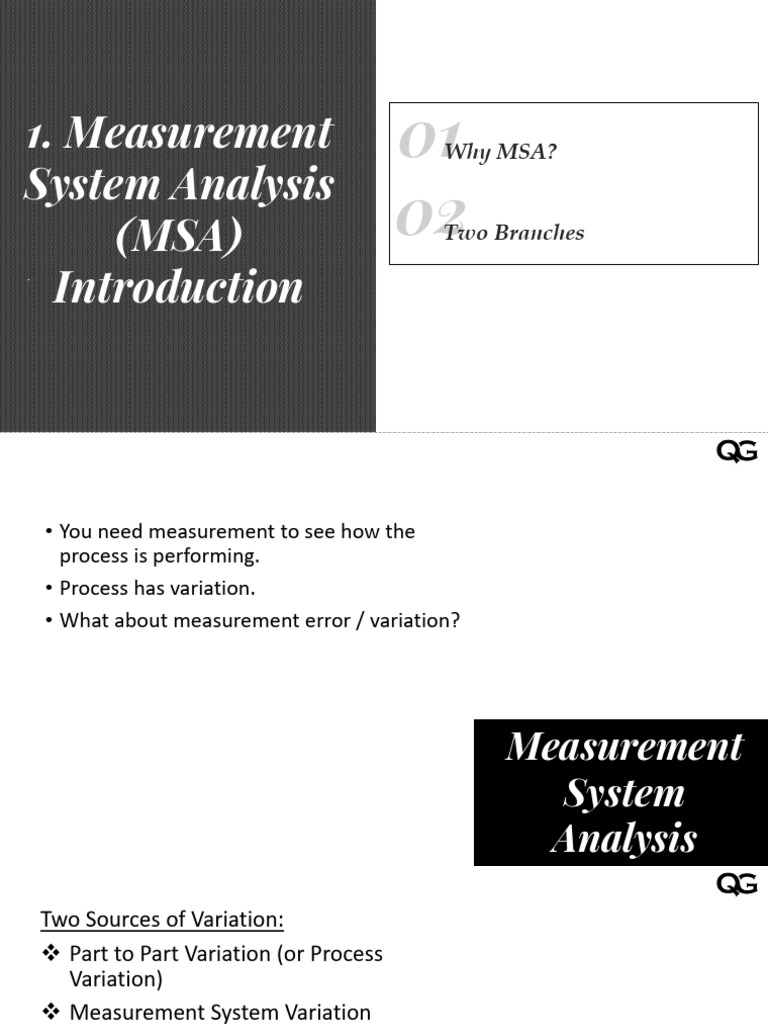 1. Measurement System Analysis (MSA) Introduction

01 Why MSA?

02 Two Branches

QG

• You need measurement to see how the process is performing.
• Process has variation.
• What about measurement error / variation?

Measurement System Analysis

QG

Two Sources of Variation:
❖ Part to Part Variation (or Process Variation)
❖ Measurement System Variation